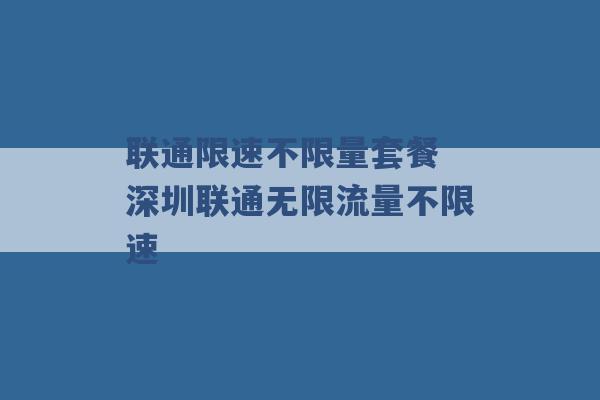 联通限速不限量套餐 深圳联通无限流量不限速